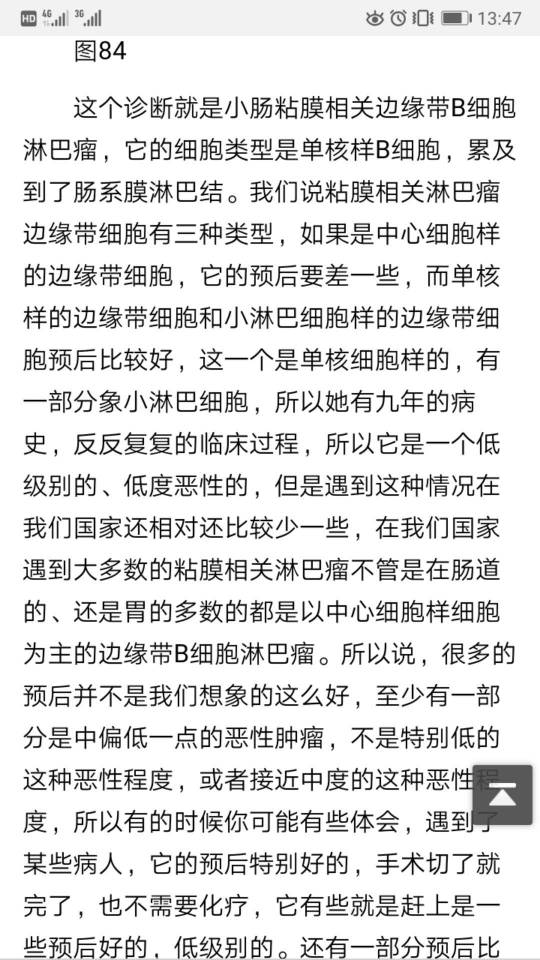 HD 4G 3G 13:47

图84

这个诊断就是小肠粘膜相关边缘带B细胞淋巴瘤，它的细胞类型是单核样B细胞，累及到了肠系膜淋巴结。我们说粘膜相关淋巴瘤边缘带细胞有三种类型，如果是中心细胞样的边缘带细胞，它的预后要差一些，而单核样的边缘带细胞和小淋巴细胞样的边缘带细胞预后比较好，这一个是单核细胞样的，有一部分象小淋巴细胞，所以她有九年的病史，反反复复的临床过程，所以它是一个低级别的、低度恶性的，但是遇到这种情况在我们国家还相对还比较少一些，在我们国家遇到大多数的粘膜相关淋巴瘤不管是在肠道的、还是胃的多数的都是以中心细胞样细胞为主的边缘带B细胞淋巴瘤。所以说，很多的预后并不是我们想象的这么好，至少有一部分是中偏低一点的恶性肿瘤，不是特别低的这种恶性程度，或者接近中度的这种恶性程度，所以有的时候你可能有些体会，遇到了某些病人，它的预后特别好的，手术切了就完了，也不需要化疗，它有些就是赶上是一些预后好的，低级别的。还有一部分预后比